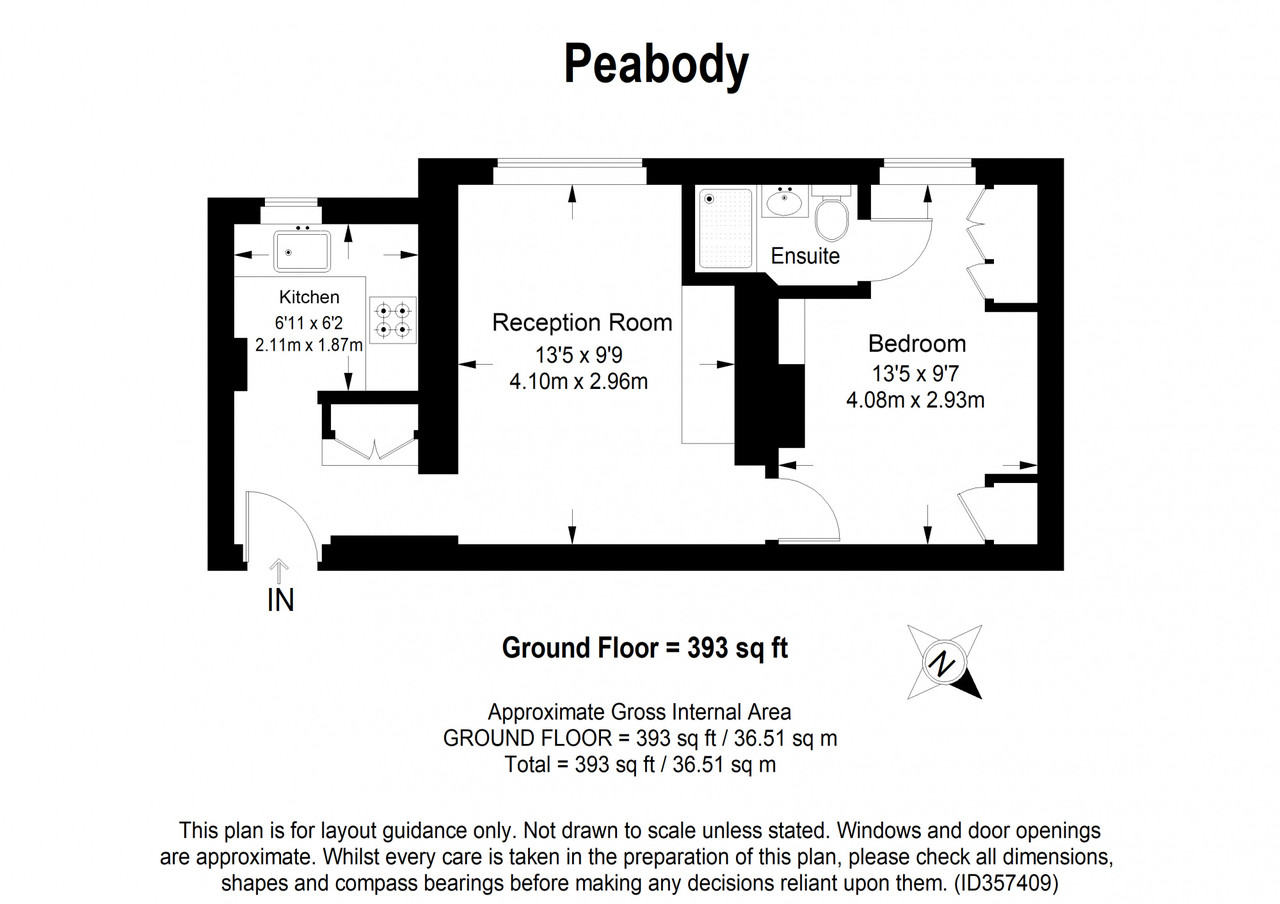 Peabody

Kitchen
6'11 x 6'2
2.11m x 1.87m

Reception Room
13'5 x 9'9
4.10m x 2.96m

Ensuite

Bedroom
13'5 x 9'7
4.08m x 2.93m

IN

Ground Floor = 393 sq ft

N

Approximate Gross Internal Area
GROUND FLOOR = 393 sq ft / 36.51 sq m
Total = 393 sq ft / 36.51 sq m

This plan is for layout guidance only. Not drawn to scale unless stated. Windows and door openings are approximate. Whilst every care is taken in the preparation of this plan, please check all dimensions, shapes and compass bearings before making any decisions reliant upon them. (ID357409)